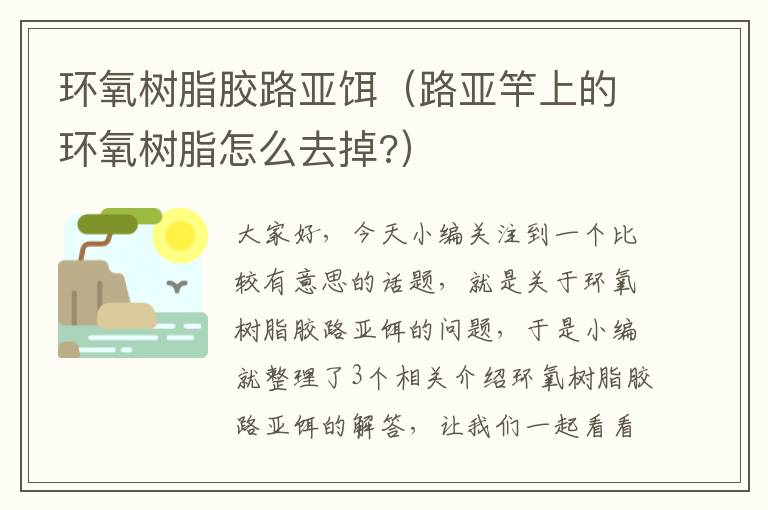 环氧树脂胶路亚饵（路亚竿上的环氧树脂怎么去掉?）

大家好，今天小编关注到一个比较有意思的话题，就是关于环氧树脂胶路亚饵的问题，于是小编就整理了3个相关介绍环氧树脂胶路亚饵的解答，让我们一起看看